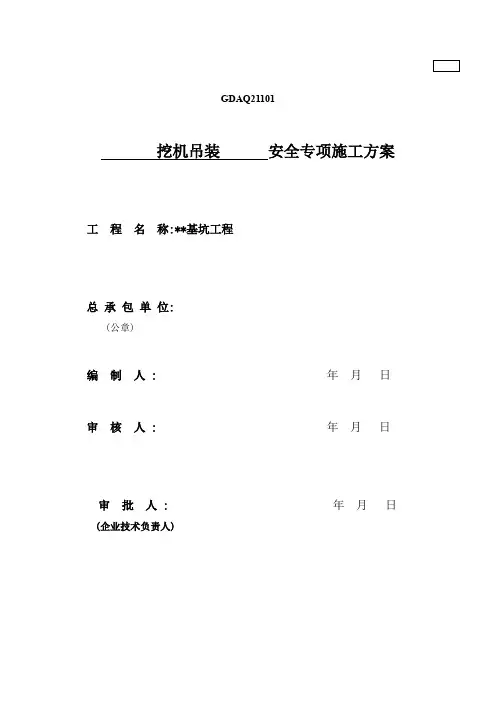 GDAQ21101

挖机吊装 安全专项施工方案

工 程 名 称:**基坑工程

总 承 包 单 位:
（公章）

编 制 人： 年 月 日

审 核 人： 年 月 日

审 批 人： 年 月 日
（企业技术负责人）